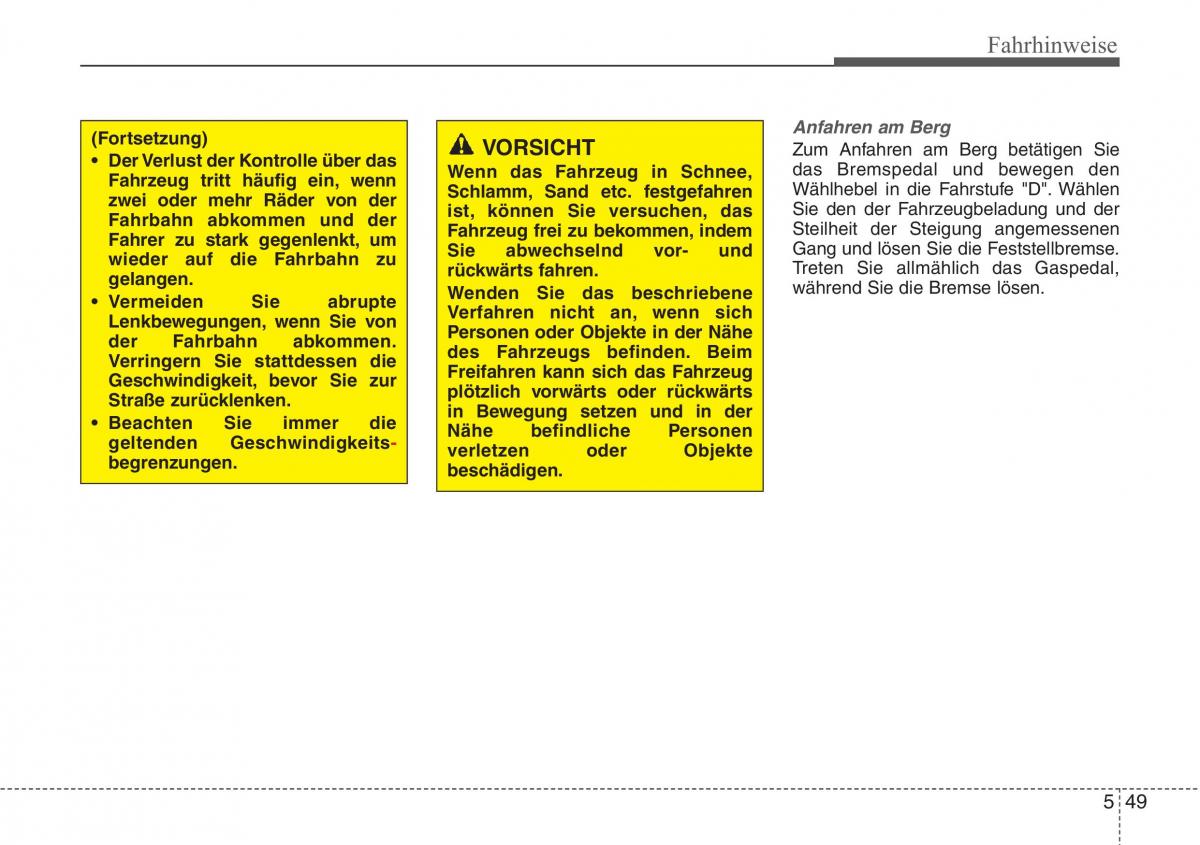 Fahrhinweise

(Fortsetzung)

• Der Verlust der Kontrolle über das Fahrzeug tritt häufig ein, wenn zwei oder mehr Räder von der Fahrbahn abkommen und der Fahrer zu stark gegenlenkt, um wieder auf die Fahrbahn zu gelangen.

• Vermeiden Sie abrupte Lenkbewegungen, wenn Sie von der Fahrbahn abkommen. Verringern Sie stattdessen die Geschwindigkeit, bevor Sie zur Straße zurücklenken.

• Beachten Sie immer die geltenden Geschwindigkeitsbegrenzungen.

VORSICHT

Wenn das Fahrzeug in Schnee, Schlamm, Sand etc. festgefahren ist, können Sie versuchen, das Fahrzeug frei zu bekommen, indem Sie abwechselnd vor- und rückwärts fahren.

Wenden Sie das beschriebene Verfahren nicht an, wenn sich Personen oder Objekte in der Nähe des Fahrzeugs befinden. Beim Freifahren kann sich das Fahrzeug plötzlich vorwärts oder rückwärts in Bewegung setzen und in der Nähe befindliche Personen verletzen oder Objekte beschädigen.

Anfahren am Berg

Zum Anfahren am Berg betätigen Sie das Bremspedal und bewegen den Wählhebel in die Fahrstufe "D". Wählen Sie den der Fahrzeugbeladung und der Steilheit der Steigung angemessenen Gang und lösen Sie die Feststellbremse. Treten Sie allmählich das Gaspedal, während Sie die Bremse lösen.

5 49